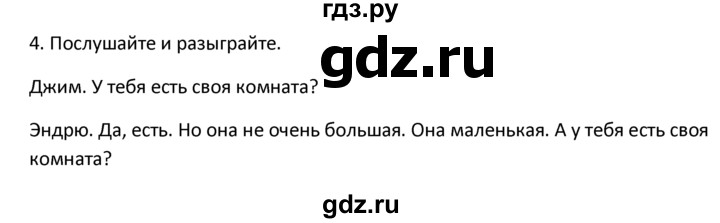 гдз.ру

4. Послушайте и разыграйте.

gdz.ru

Джим. У тебя есть своя комната?

Эндрю. Да, есть. Но она не очень большая. Она маленькая. А у тебя есть своя комната?

gdz.ru